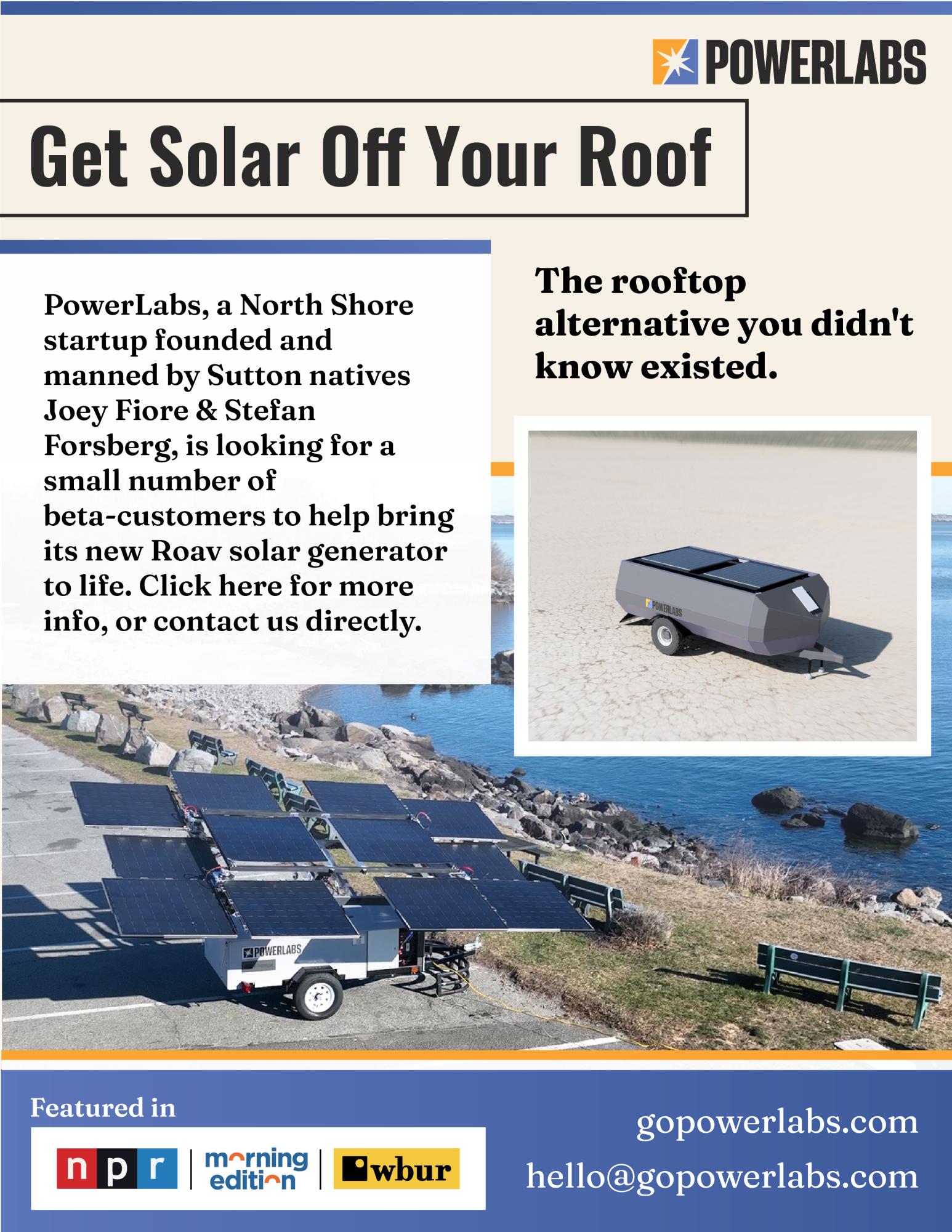 POWERLABS

Get Solar Off Your Roof

PowerLabs, a North Shore startup founded and manned by Sutton natives Joey Fiore & Stefan Forsberg, is looking for a small number of beta-customers to help bring its new Roav solar generator to life. Click here for more info, or contact us directly.

The rooftop alternative you didn't know existed.

POWERLABS

POWERLABS

Featured in

npr

morning edition

wbur

gopowerlabs.com

hello@gopowerlabs.com